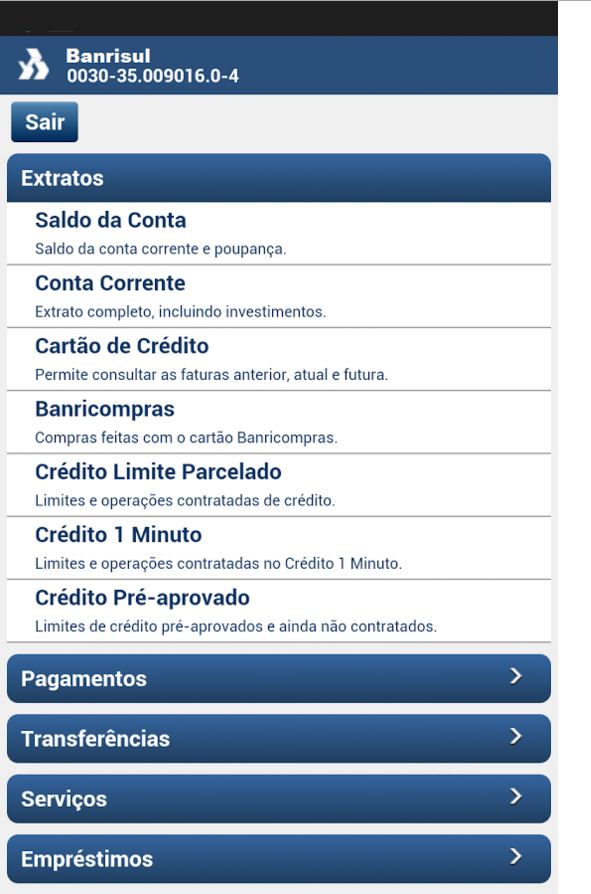 Banrisul
0030-35.009016.0-4

Sair

Extratos

Saldo da Conta
Saldo da conta corrente e poupança.

Conta Corrente
Extrato completo, incluindo investimentos.

Cartão de Crédito
Permite consultar as faturas anterior, atual e futura.

Banricompras
Compras feitas com o cartão Banricompras.

Crédito Limite Parcelado
Limites e operações contratadas de crédito.

Crédito 1 Minuto
Limites e operações contratadas no Crédito 1 Minuto.

Crédito Pré-aprovado
Limites de crédito pré-aprovados e ainda não contratados.

Pagamentos

Transferências

Serviços

Empréstimos